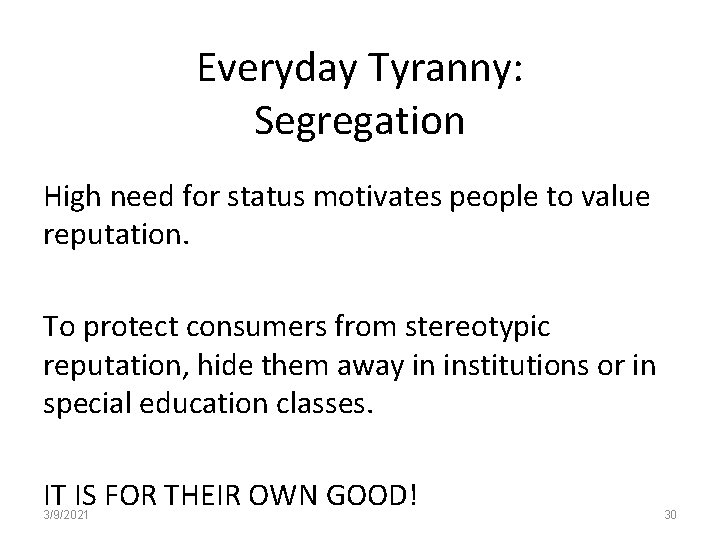 Everyday Tyranny:
Segregation

High need for status motivates people to value reputation.

To protect consumers from stereotypic reputation, hide them away in institutions or in special education classes.

IT IS FOR THEIR OWN GOOD!

3/9/2021

30